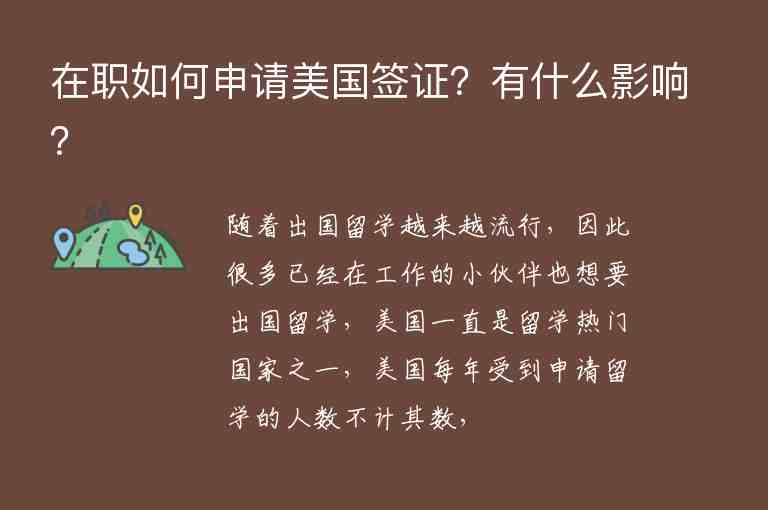 在职如何申请美国签证？有什么影响？

随着出国留学越来越流行，因此很多已经在工作的小伙伴也想要出国留学，美国一直是留学热门国家之一，美国每年受到申请留学的人数不计其数，